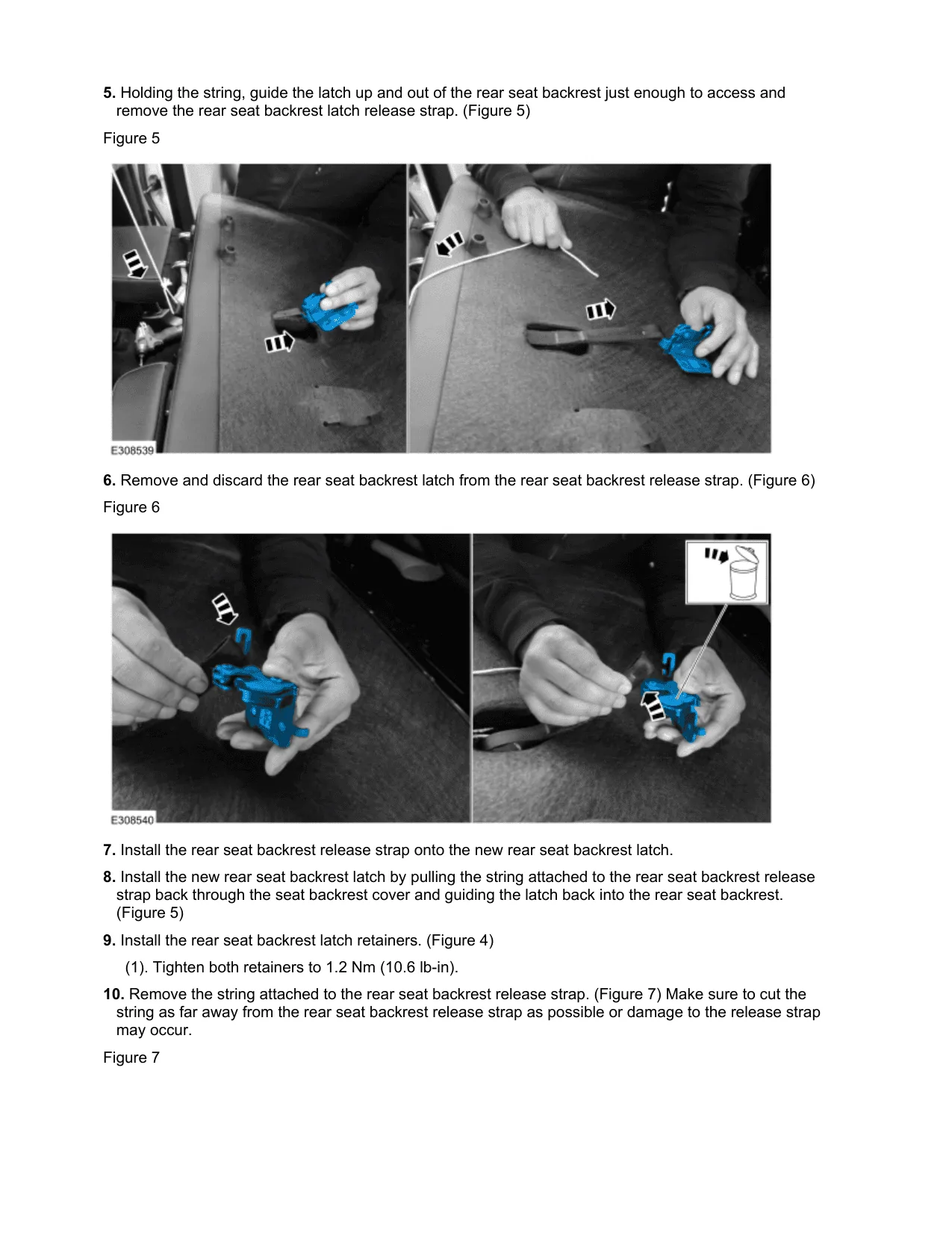 5. Holding the string, guide the latch up and out of the rear seat backrest just enough to access and remove the rear seat backrest latch release strap. (Figure 5)

Figure 5

E308539

6. Remove and discard the rear seat backrest latch from the rear seat backrest release strap. (Figure 6)

Figure 6

E308540

7. Install the rear seat backrest release strap onto the new rear seat backrest latch.

8. Install the new rear seat backrest latch by pulling the string attached to the rear seat backrest release strap back through the seat backrest cover and guiding the latch back into the rear seat backrest. (Figure 5)

9. Install the rear seat backrest latch retainers. (Figure 4)

(1). Tighten both retainers to 1.2 Nm (10.6 lb-in).

10. Remove the string attached to the rear seat backrest release strap. (Figure 7) Make sure to cut the string as far away from the rear seat backrest release strap as possible or damage to the release strap may occur.

Figure 7